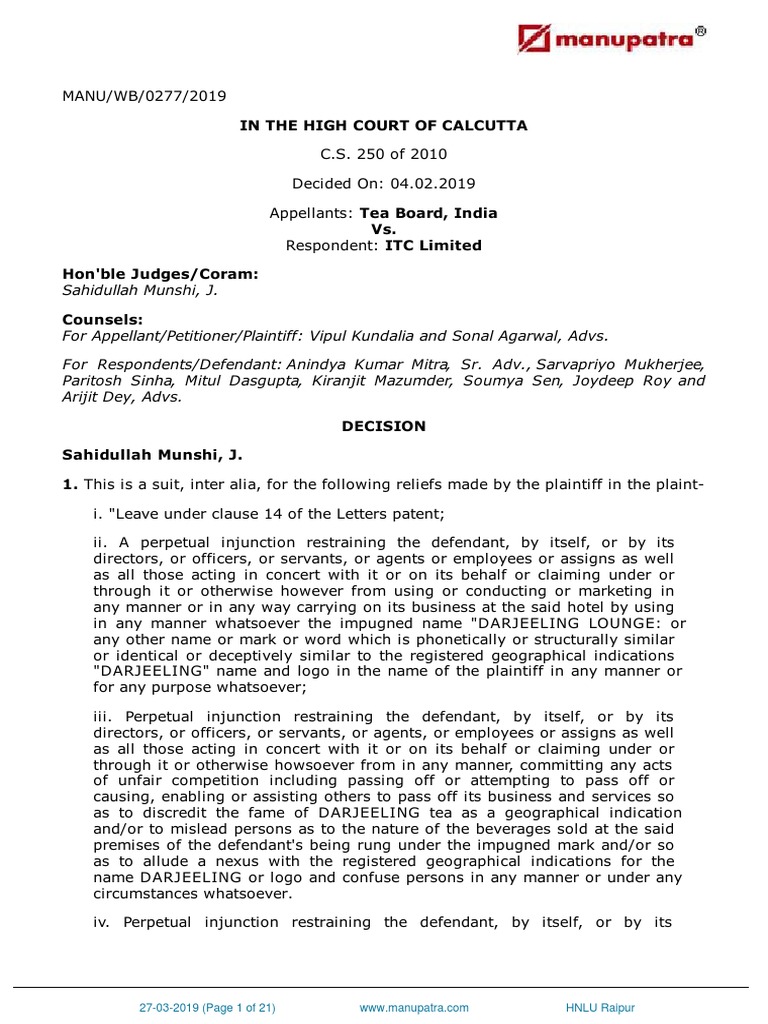 manupatra®

MANU/WB/0277/2019

IN THE HIGH COURT OF CALCUTTA

C.S. 250 of 2010

Decided On: 04.02.2019

Appellants: Tea Board, India
Vs.
Respondent: ITC Limited

Hon'ble Judges/Coram:
Sahidullah Munshi, J.

Counsels:
For Appellant/Petitioner/Plaintiff: Vipul Kundalia and Sonal Agarwal, Advs.

For Respondents/Defendant: Anindya Kumar Mitra, Sr. Adv., Sarvapriyo Mukherjee, Paritosh Sinha, Mitul Dasgupta, Kiranjit Mazumder, Soumya Sen, Joydeep Roy and Arijit Dey, Advs.

DECISION

Sahidullah Munshi, J.

1. This is a suit, inter alia, for the following reliefs made by the plaintiff in the plaint-

i. "Leave under clause 14 of the Letters patent;

ii. A perpetual injunction restraining the defendant, by itself, or by its directors, or officers, or servants, or agents or employees or assigns as well as all those acting in concert with it or on its behalf or claiming under or through it or otherwise however from using or conducting or marketing in any manner or in any way carrying on its business at the said hotel by using in any manner whatsoever the impugned name "DARJEELING LOUNGE: or any other name or mark or word which is phonetically or structurally similar or identical or deceptively similar to the registered geographical indications "DARJEELING" name and logo in the name of the plaintiff in any manner or for any purpose whatsoever;

iii. Perpetual injunction restraining the defendant, by itself, or by its directors, or officers, or servants, or agents, or employees or assigns as well as all those acting in concert with it or on its behalf or claiming under or through it or otherwise howsoever from in any manner, committing any acts of unfair competition including passing off or attempting to pass off or causing, enabling or assisting others to pass off its business and services so as to discredit the fame of DARJEELING tea as a geographical indication and/or to mislead persons as to the nature of the beverages sold at the said premises of the defendant's being rung under the impugned mark and/or so as to allude a nexus with the registered geographical indications for the name DARJEELING or logo and confuse persons in any manner or under any circumstances whatsoever.

iv. Perpetual injunction restraining the defendant, by itself, or by its

27-03-2019 (Page 1 of 21) www.manupatra.com HNLU Raipur